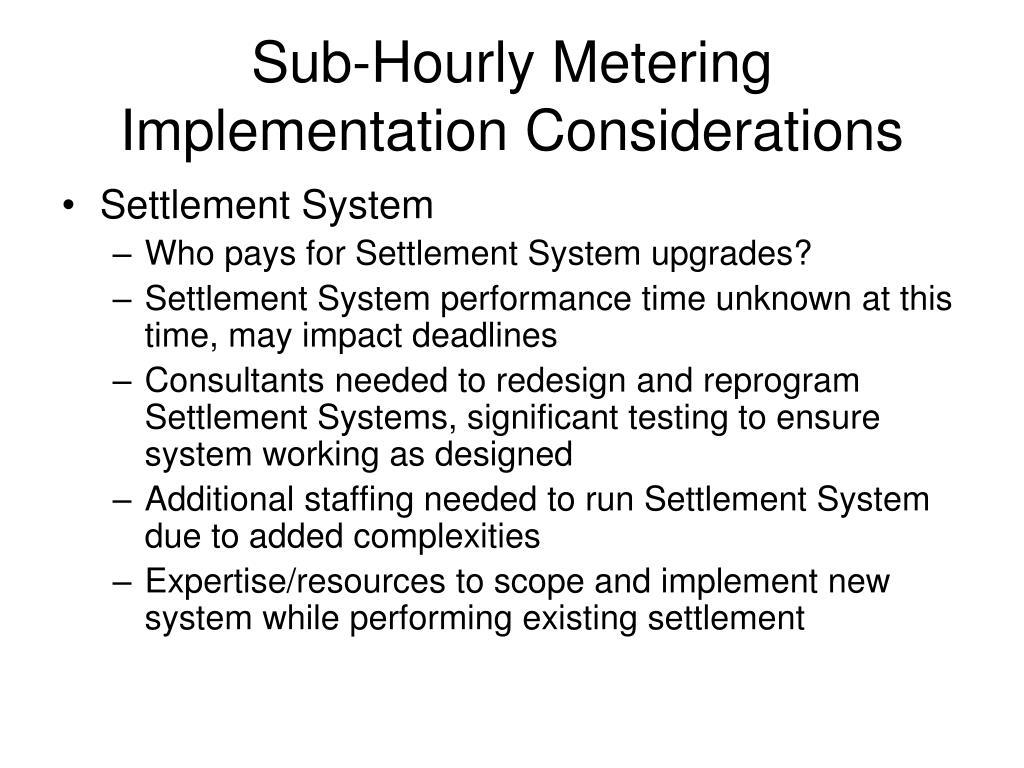 Sub-Hourly Metering Implementation Considerations

• Settlement System
– Who pays for Settlement System upgrades?
– Settlement System performance time unknown at this time, may impact deadlines
– Consultants needed to redesign and reprogram Settlement Systems, significant testing to ensure system working as designed
– Additional staffing needed to run Settlement System due to added complexities
– Expertise/resources to scope and implement new system while performing existing settlement